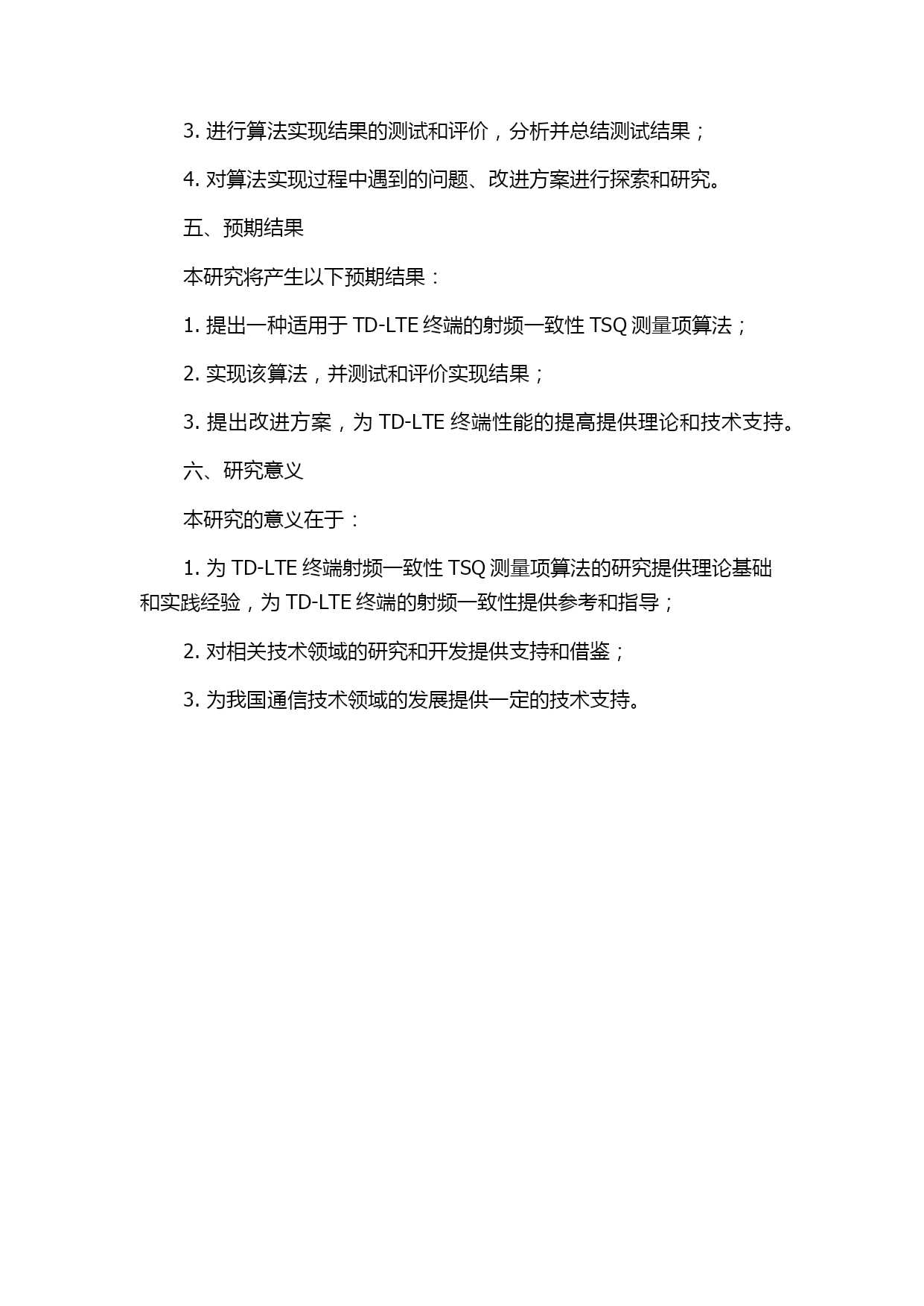 3. 进行算法实现结果的测试和评价，分析并总结测试结果；

4. 对算法实现过程中遇到的问题、改进方案进行探索和研究。

五、预期结果

本研究将产生以下预期结果：

1. 提出一种适用于 TD-LTE 终端的射频一致性 TSQ 测量项算法；

2. 实现该算法，并测试和评价实现结果；

3. 提出改进方案，为 TD-LTE 终端性能的提高提供理论和技术支持。

六、研究意义

本研究的意义在于：

1. 为 TD-LTE 终端射频一致性 TSQ 测量项算法的研究提供理论基础和实践经验，为 TD-LTE 终端的射频一致性提供参考和指导；

2. 对相关技术领域的研究和开发提供支持和借鉴；

3. 为我国通信技术领域的发展提供一定的技术支持。